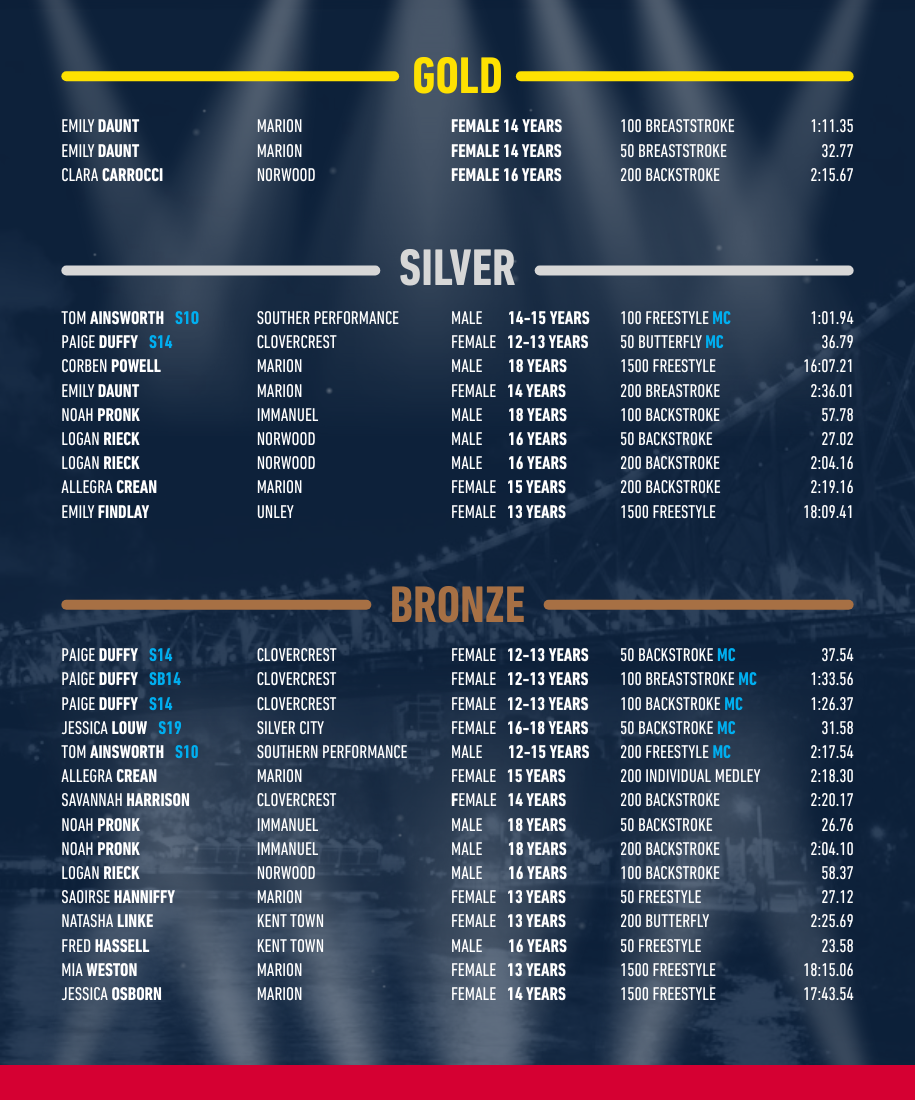 GOLD

| | | | | |
|---|---|---|---|---|
| EMILY DAUNT | MARION | FEMALE 14 YEARS | 100 BREASTSTROKE | 1:11.35 |
| EMILY DAUNT | MARION | FEMALE 14 YEARS | 50 BREASTSTROKE | 32.77 |
| CLARA CARROCCI | NORWOOD | FEMALE 16 YEARS | 200 BACKSTROKE | 2:15.67 |

SILVER

| | | | | |
|---|---|---|---|---|
| TOM AINSWORTH S10 | SOUTHER PERFORMANCE | MALE 14-15 YEARS | 100 FREESTYLE MC | 1:01.94 |
| PAIGE DUFFY S14 | CLOVERCREST | FEMALE 12-13 YEARS | 50 BUTTERFLY MC | 36.79 |
| CORBEN POWELL | MARION | MALE 18 YEARS | 1500 FREESTYLE | 16:07.21 |
| EMILY DAUNT | MARION | FEMALE 14 YEARS | 200 BREASTROKE | 2:36.01 |
| NOAH PRONK | IMMANUEL | MALE 18 YEARS | 100 BACKSTROKE | 57.78 |
| LOGAN RIECK | NORWOOD | MALE 16 YEARS | 50 BACKSTROKE | 27.02 |
| LOGAN RIECK | NORWOOD | MALE 16 YEARS | 200 BACKSTROKE | 2:04.16 |
| ALLEGRA CREAN | MARION | FEMALE 15 YEARS | 200 BACKSTROKE | 2:19.16 |
| EMILY FINDLAY | UNLEY | FEMALE 13 YEARS | 1500 FREESTYLE | 18:09.41 |

BRONZE

| | | | | |
|---|---|---|---|---|
| PAIGE DUFFY S14 | CLOVERCREST | FEMALE 12-13 YEARS | 50 BACKSTROKE MC | 37.54 |
| PAIGE DUFFY SB14 | CLOVERCREST | FEMALE 12-13 YEARS | 100 BREASTSTROKE MC | 1:33.56 |
| PAIGE DUFFY S14 | CLOVERCREST | FEMALE 12-13 YEARS | 100 BACKSTROKE MC | 1:26.37 |
| JESSICA LOUW S19 | SILVER CITY | FEMALE 16-18 YEARS | 50 BACKSTROKE MC | 31.58 |
| TOM AINSWORTH S10 | SOUTHERN PERFORMANCE | MALE 12-15 YEARS | 200 FREESTYLE MC | 2:17.54 |
| ALLEGRA CREAN | MARION | FEMALE 15 YEARS | 200 INDIVIDUAL MEDLEY | 2:18.30 |
| SAVANNAH HARRISON | CLOVERCREST | FEMALE 14 YEARS | 200 BACKSTROKE | 2:20.17 |
| NOAH PRONK | IMMANUEL | MALE 18 YEARS | 50 BACKSTROKE | 26.76 |
| NOAH PRONK | IMMANUEL | MALE 18 YEARS | 200 BACKSTROKE | 2:04.10 |
| LOGAN RIECK | NORWOOD | MALE 16 YEARS | 100 BACKSTROKE | 58.37 |
| SAOIRSE HANNIFFY | MARION | FEMALE 13 YEARS | 50 FREESTYLE | 27.12 |
| NATASHA LINKE | KENT TOWN | FEMALE 13 YEARS | 200 BUTTERFLY | 2:25.69 |
| FRED HASSELL | KENT TOWN | MALE 16 YEARS | 50 FREESTYLE | 23.58 |
| MIA WESTON | MARION | FEMALE 13 YEARS | 1500 FREESTYLE | 18:15.06 |
| JESSICA OSBORN | MARION | FEMALE 14 YEARS | 1500 FREESTYLE | 17:43.54 |